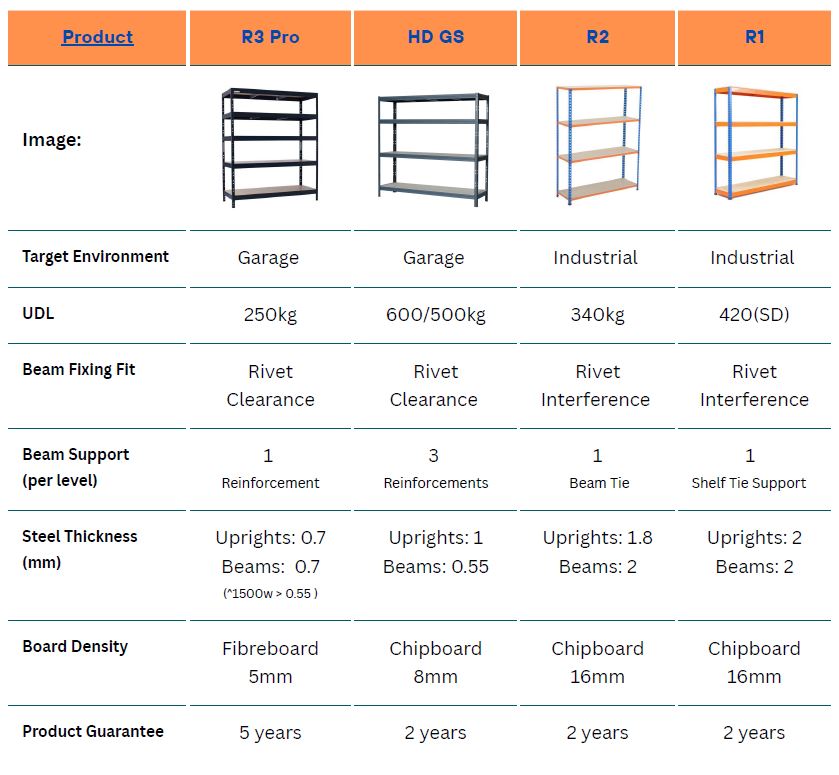 | Product | R3 Pro | HD GS | R2 | R1 |
|---|---|---|---|---|
| Image: | | | | |
| Target Environment | Garage | Garage | Industrial | Industrial |
| UDL | 250kg | 600/500kg | 340kg | 420(SD) |
| Beam Fixing Fit | Rivet Clearance | Rivet Clearance | Rivet Interference | Rivet Interference |
| Beam Support (per level) | 1 Reinforcement | 3 Reinforcements | 1 Beam Tie | 1 Shelf Tie Support |
| Steel Thickness (mm) | Uprights: 0.7 Beams: 0.7 (^1500w > 0.55 ) | Uprights: 1 Beams: 0.55 | Uprights: 1.8 Beams: 2 | Uprights: 2 Beams: 2 |
| Board Density | Fibreboard 5mm | Chipboard 8mm | Chipboard 16mm | Chipboard 16mm |
| Product Guarantee | 5 years | 2 years | 2 years | 2 years |